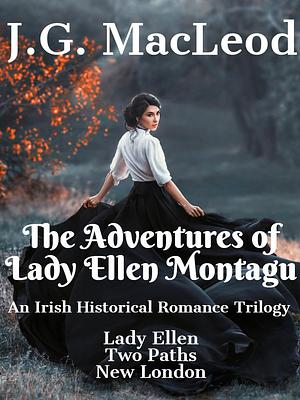 J.G. MacLeod

The Adventures of Lady Ellen Montagu

An Irish Historical Romance Trilogy

Lady Ellen
Two Paths
New London